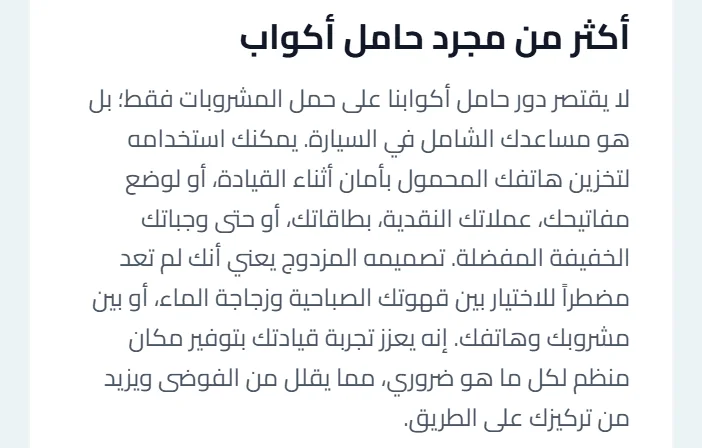 أكثر من مجرد حامل أكواب

لا يقتصر دور حامل أكوابنا على حمل المشروبات فقط؛ بل هو مساعدك الشامل في السيارة. يمكنك استخدامه لتخزين هاتفك المحمول بأمان أثناء القيادة، أو لوضع مفاتيحك، عملاتك النقدية، بطاقاتك، أو حتى وجباتك الخفيفة المفضلة. تصميمه المزدوج يعني أنك لم تعد مضطراً للاختيار بين قهوتك الصباحية وزجاجة الماء، أو بين مشروبك وهاتفك. إنه يعزز تجربة قيادتك بتوفير مكان منظم لكل ما هو ضروري، مما يقلل من الفوضى ويزيد من تركيزك على الطريق.